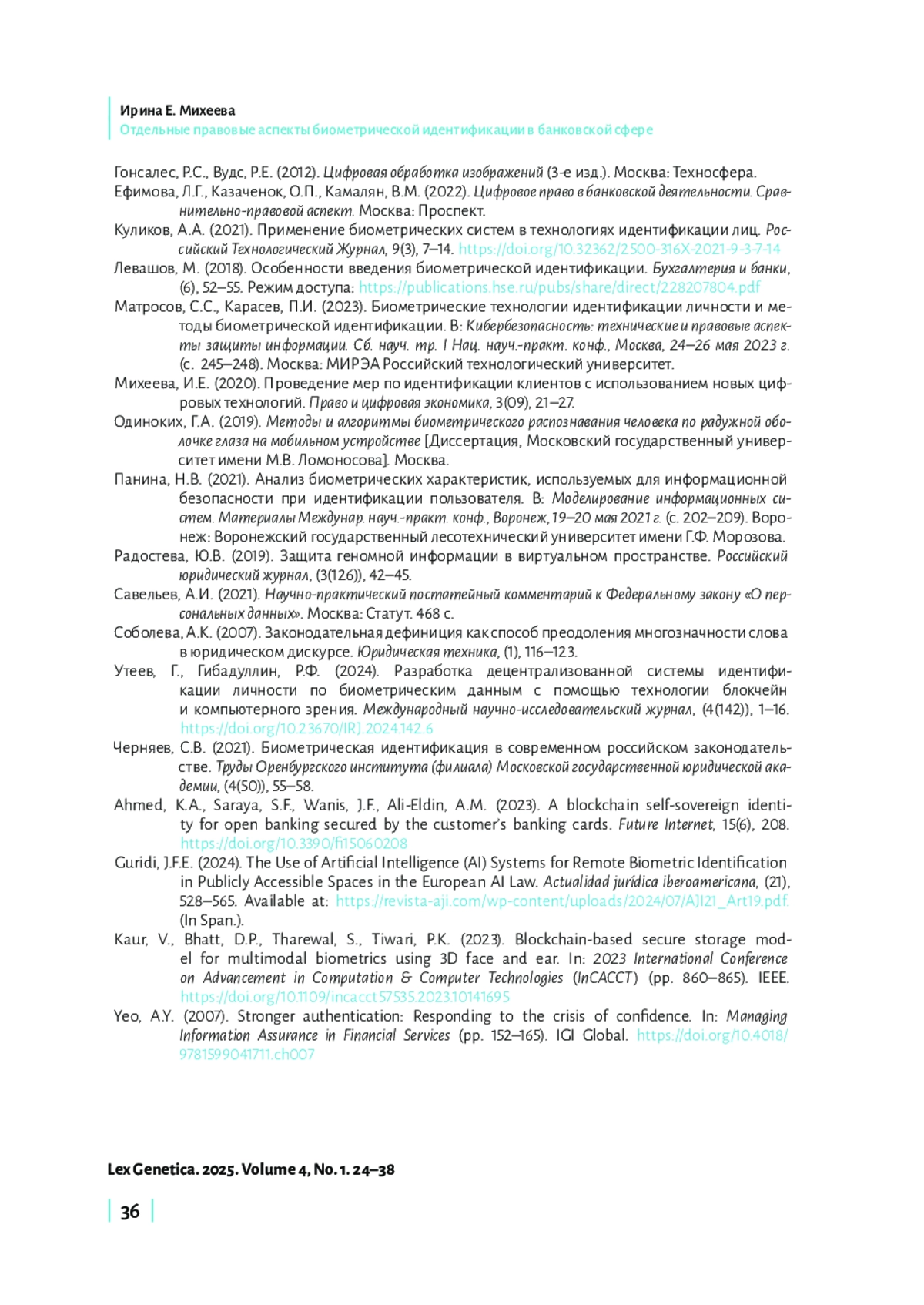 Ирина Е. Михеева
Отдельные правовые аспекты биометрической идентификации в банковской сфере

Гонсалес, Р.С., Вудс, Р.Е. (2012). Цифровая обработка изображений (3-е изд.). Москва: Техносфера.
Ефимова, Л.Г., Казаченок, О.П., Камалян, В.М. (2022). Цифровое право в банковской деятельности. Сравнительно-правовой аспект. Москва: Проспект.
Куликов, А.А. (2021). Применение биометрических систем в технологиях идентификации лиц. Российский Технологический Журнал, 9(3), 7–14. https://doi.org/10.32362/2500-316X-2021-9-3-7-14
Левашов, М. (2018). Особенности введения биометрической идентификации. Бухгалтерия и банки, (6), 52–55. Режим доступа: https://publications.hse.ru/pubs/share/direct/228207804.pdf
Матросов, С.С., Карасев, П.И. (2023). Биометрические технологии идентификации личности и методы биометрической идентификации. В: Кибербезопасность: технические и правовые аспекты защиты информации. Сб. науч. тр. I Нац. науч.-практ. конф., Москва, 24–26 мая 2023 г. (с. 245–248). Москва: МИРЭА Российский технологический университет.
Михеева, И.Е. (2020). Проведение мер по идентификации клиентов с использованием новых цифровых технологий. Право и цифровая экономика, 3(09), 21–27.
Одиноких, Г.А. (2019). Методы и алгоритмы биометрического распознавания человека по радужной оболочке глаза на мобильном устройстве [Диссертация, Московский государственный университет имени М.В. Ломоносова]. Москва.
Панина, Н.В. (2021). Анализ биометрических характеристик, используемых для информационной безопасности при идентификации пользователя. В: Моделирование информационных систем. Материалы Междунар. науч.-практ. конф., Воронеж, 19–20 мая 2021 г. (с. 202–209). Воронеж: Воронежский государственный лесотехнический университет имени Г.Ф. Морозова.
Радостева, Ю.В. (2019). Защита геномной информации в виртуальном пространстве. Российский юридический журнал, (3(126)), 42–45.
Савельев, А.И. (2021). Научно-практический постатейный комментарий к Федеральному закону «О персональных данных». Москва: Статут. 468 с.
Соболева, А.К. (2007). Законодательная дефиниция как способ преодоления многозначности слова в юридическом дискурсе. Юридическая техника, (1), 116–123.
Утеев, Г., Гибадуллин, Р.Ф. (2024). Разработка децентрализованной системы идентификации личности по биометрическим данным с помощью технологии блокчейн и компьютерного зрения. Международный научно-исследовательский журнал, (4(142)), 1–16. https://doi.org/10.23670/IRJ.2024.142.6
Черняев, С.В. (2021). Биометрическая идентификация в современном российском законодательстве. Труды Оренбургского института (филиала) Московской государственной юридической академии, (4(50)), 55–58.
Ahmed, K.A., Saraya, S.F., Wanis, J.F., Ali-Eldin, A.M. (2023). A blockchain self-sovereign identity for open banking secured by the customer's banking cards. Future Internet, 15(6), 208. https://doi.org/10.3390/fi15060208
Guridi, J.F.E. (2024). The Use of Artificial Intelligence (AI) Systems for Remote Biometric Identification in Publicly Accessible Spaces in the European AI Law. Actualidad jurídica iberoamericana, (21), 528–565. Available at: https://revista-aji.com/wp-content/uploads/2024/07/AJI21_Art19.pdf. (In Span.).
Kaur, V., Bhatt, D.P., Tharewal, S., Tiwari, P.K. (2023). Blockchain-based secure storage model for multimodal biometrics using 3D face and ear. In: 2023 International Conference on Advancement in Computation & Computer Technologies (InCACCT) (pp. 860–865). IEEE. https://doi.org/10.1109/incacct57535.2023.10141695
Yeo, A.Y. (2007). Stronger authentication: Responding to the crisis of confidence. In: Managing Information Assurance in Financial Services (pp. 152–165). IGI Global. https://doi.org/10.4018/9781599041711.ch007

Lex Genetica. 2025. Volume 4, No. 1. 24–38

36